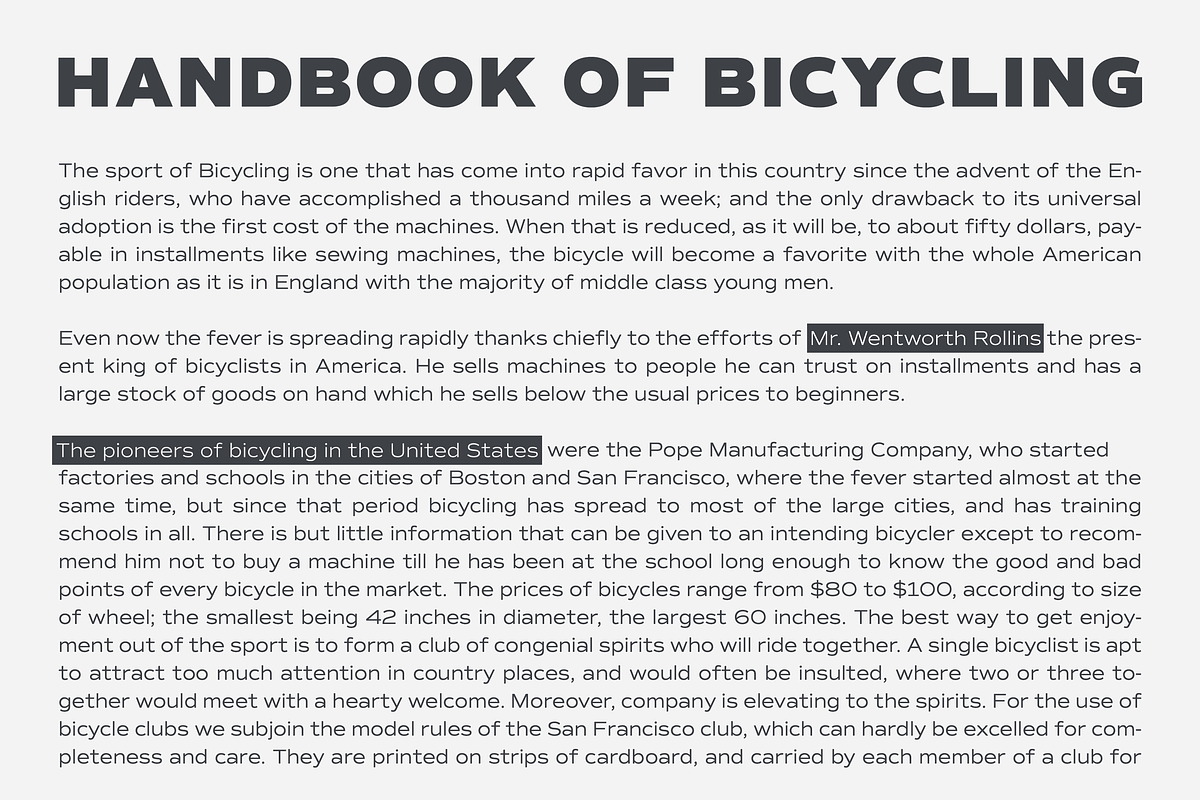 HANDBOOK OF BICYCLING

The sport of Bicycling is one that has come into rapid favor in this country since the advent of the English riders, who have accomplished a thousand miles a week; and the only drawback to its universal adoption is the first cost of the machines. When that is reduced, as it will be, to about fifty dollars, payable in installments like sewing machines, the bicycle will become a favorite with the whole American population as it is in England with the majority of middle class young men.

Even now the fever is spreading rapidly thanks chiefly to the efforts of Mr. Wentworth Rollins the present king of bicyclists in America. He sells machines to people he can trust on installments and has a large stock of goods on hand which he sells below the usual prices to beginners.

The pioneers of bicycling in the United States were the Pope Manufacturing Company, who started factories and schools in the cities of Boston and San Francisco, where the fever started almost at the same time, but since that period bicycling has spread to most of the large cities, and has training schools in all. There is but little information that can be given to an intending bicycler except to recommend him not to buy a machine till he has been at the school long enough to know the good and bad points of every bicycle in the market. The prices of bicycles range from $80 to $100, according to size of wheel; the smallest being 42 inches in diameter, the largest 60 inches. The best way to get enjoyment out of the sport is to form a club of congenial spirits who will ride together. A single bicyclist is apt to attract too much attention in country places, and would often be insulted, where two or three together would meet with a hearty welcome. Moreover, company is elevating to the spirits. For the use of bicycle clubs we subjoin the model rules of the San Francisco club, which can hardly be excelled for completeness and care. They are printed on strips of cardboard, and carried by each member of a club for